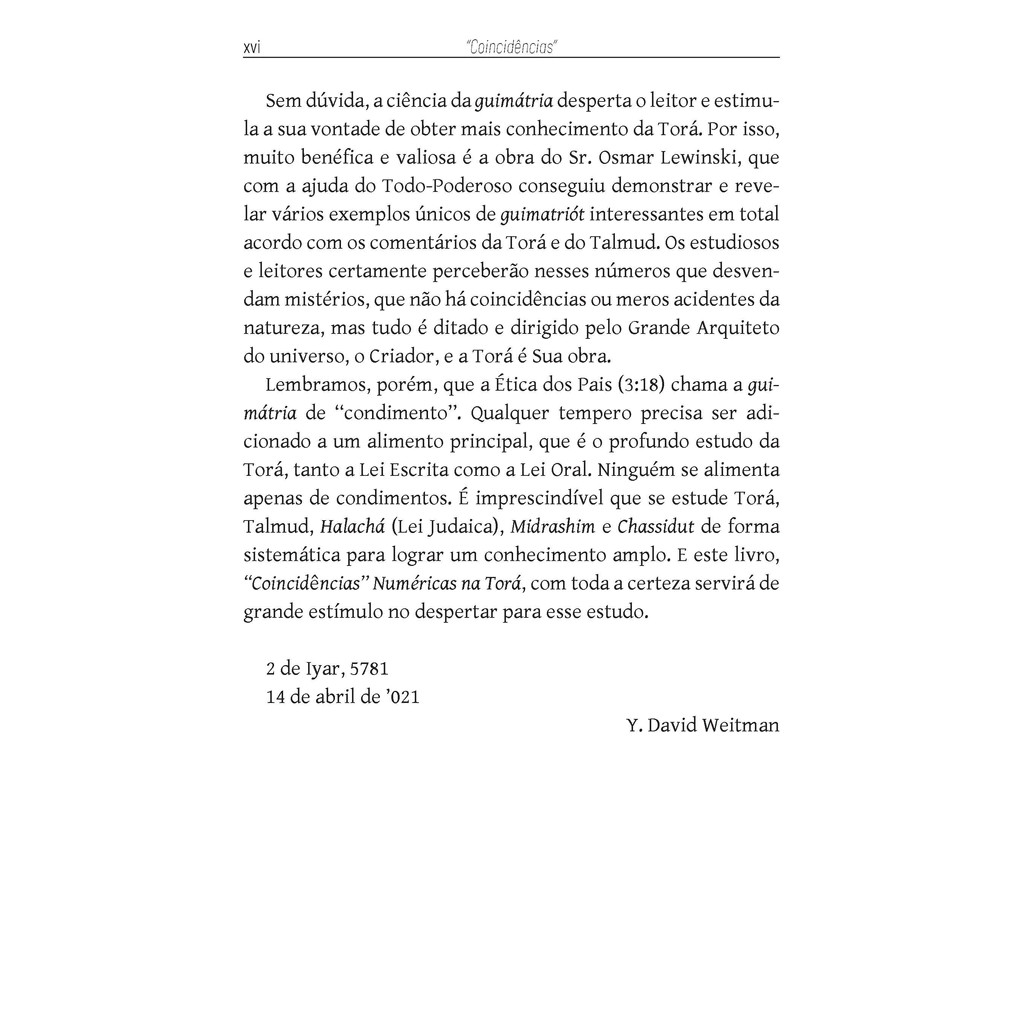 xvi "Coincidências"

Sem dúvida, a ciência da guimátria desperta o leitor e estimula a sua vontade de obter mais conhecimento da Torá. Por isso, muito benéfica e valiosa é a obra do Sr. Osmar Lewinski, que com a ajuda do Todo-Poderoso conseguiu demonstrar e revelar vários exemplos únicos de guimatriót interessantes em total acordo com os comentários da Torá e do Talmud. Os estudiosos e leitores certamente perceberão nesses números que desvendam mistérios, que não há coincidências ou meros acidentes da natureza, mas tudo é ditado e dirigido pelo Grande Arquiteto do universo, o Criador, e a Torá é Sua obra.

Lembramos, porém, que a Ética dos Pais (3:18) chama a guimátria de "condimento". Qualquer tempero precisa ser adicionado a um alimento principal, que é o profundo estudo da Torá, tanto a Lei Escrita como a Lei Oral. Ninguém se alimenta apenas de condimentos. É imprescindível que se estude Torá, Talmud, Halachá (Lei Judaica), Midrashim e Chassidut de forma sistemática para lograr um conhecimento amplo. E este livro, "Coincidências" Numéricas na Torá, com toda a certeza servirá de grande estímulo no despertar para esse estudo.

2 de Iyar, 5781
14 de abril de '021

Y. David Weitman